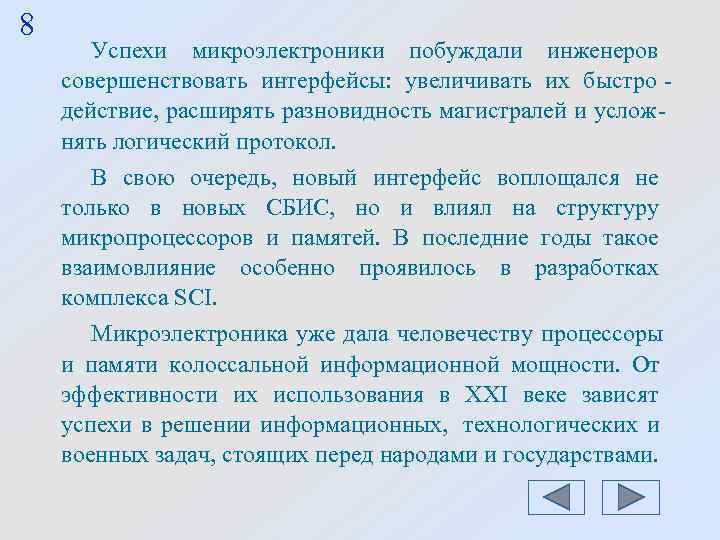 8

Успехи микроэлектроники побуждали инженеров совершенствовать интерфейсы: увеличивать их быстродействие, расширять разновидность магистралей и усложнять логический протокол.

В свою очередь, новый интерфейс воплощался не только в новых СБИС, но и влиял на структуру микропроцессоров и памятей. В последние годы такое взаимовлияние особенно проявилось в разработках комплекса SCI.

Микроэлектроника уже дала человечеству процессоры и памяти колоссальной информационной мощности. От эффективности их использования в XXI веке зависят успехи в решении информационных, технологических и военных задач, стоящих перед народами и государствами.